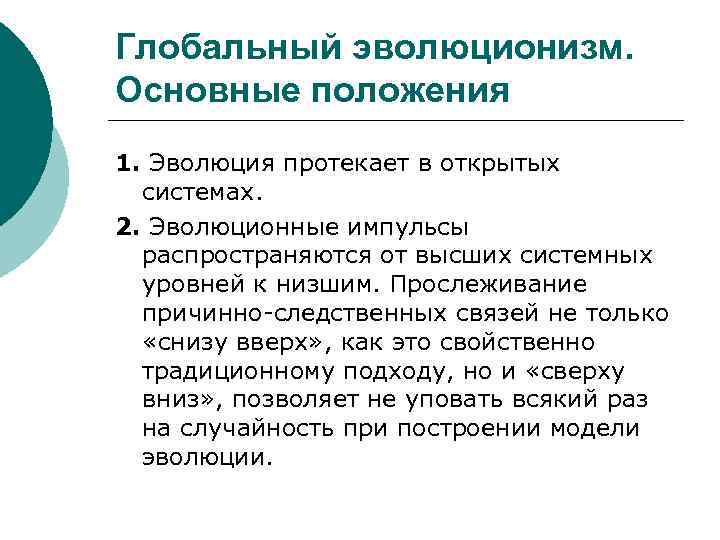 Глобальный эволюционизм. Основные положения

1. Эволюция протекает в открытых системах.

2. Эволюционные импульсы распространяются от высших системных уровней к низшим. Прослеживание причинно-следственных связей не только «снизу вверх», как это свойственно традиционному подходу, но и «сверху вниз», позволяет не уповать всякий раз на случайность при построении модели эволюции.